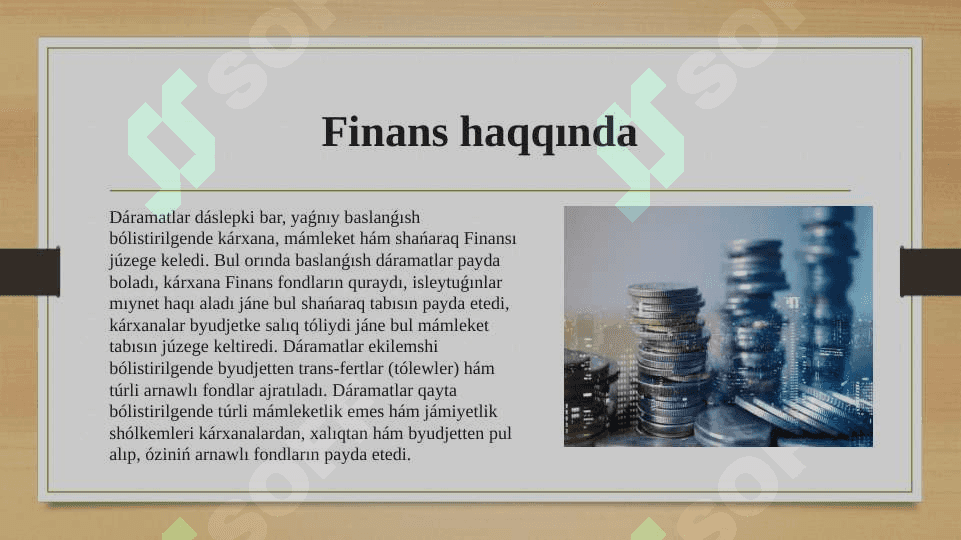 Finans haqqında

Dáramatlar dáslepki bar, yaǵnıy baslanǵısh bólistirilgende kárxana, mámleket hám shańaraq Finansı júzege keledi. Bul orında baslanǵısh dáramatlar payda boladı, kárxana Finans fondların quraydı, isleytuǵınlar mıynet haqı aladı jáne bul shańaraq tabısın payda etedi, kárxanalar byudjetke salıq tóliydi jáne bul mámleket tabısın júzege keltiredi. Dáramatlar ekilemshi bólistirilgende byudjetten trans-fertlar (tólewler) hám túrli arnawlı fondlar ajratıladı. Dáramatlar qayta bólistirilgende túrli mámleketlik emes hám jámiyetlik shólkemleri kárxanalardan, xalıqtan hám byudjetten pul alıp, óziniń arnawlı fondların payda etedi.